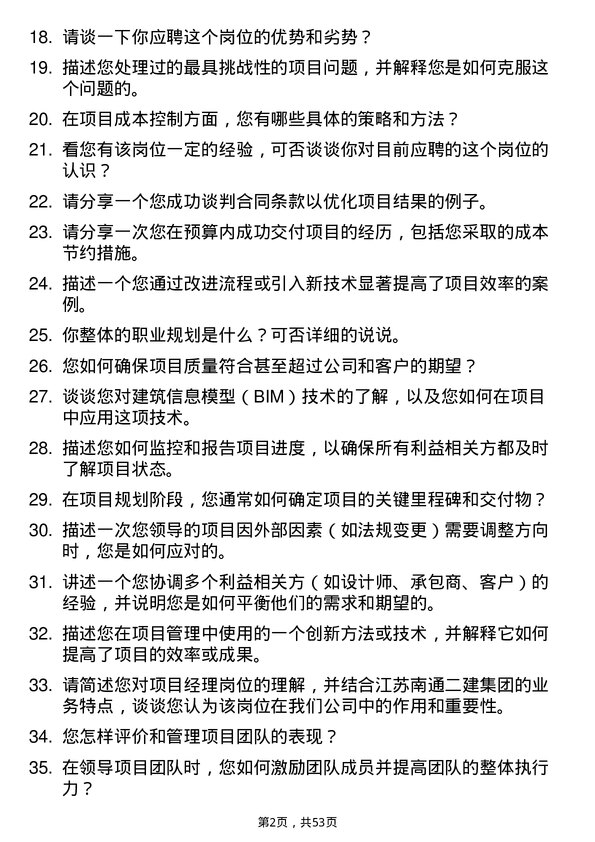 18. 请谈一下你应聘这个岗位的优势和劣势？

19. 描述您处理过的最具挑战性的项目问题，并解释您是如何克服这个问题的。

20. 在项目成本控制方面，您有哪些具体的策略和方法？

21. 看您有该岗位一定的经验，可否谈谈你对目前应聘的这个岗位的认识？

22. 请分享一个您成功谈判合同条款以优化项目结果的例子。

23. 请分享一次您在预算内成功交付项目的经历，包括您采取的成本节约措施。

24. 描述一个您通过改进流程或引入新技术显著提高了项目效率的案例。

25. 你整体的职业规划是什么？可否详细的说说。

26. 您如何确保项目质量符合甚至超过公司和客户的期望？

27. 谈谈您对建筑信息模型（BIM）技术的了解，以及您如何在项目中应用这项技术。

28. 描述您如何监控和报告项目进度，以确保所有利益相关方都及时了解项目状态。

29. 在项目规划阶段，您通常如何确定项目的关键里程碑和交付物？

30. 描述一次您领导的项目因外部因素（如法规变更）需要调整方向时，您是如何应对的。

31. 讲述一个您协调多个利益相关方（如设计师、承包商、客户）的经验，并说明您是如何平衡他们的需求和期望的。

32. 描述您在项目管理中使用的一个创新方法或技术，并解释它如何提高了项目的效率或成果。

33. 请简述您对项目经理岗位的理解，并结合江苏南通二建集团的业务特点，谈谈您认为该岗位在我们公司中的作用和重要性。

34. 您怎样评价和管理项目团队的表现？

35. 在领导项目团队时，您如何激励团队成员并提高团队的整体执行力？

第2页，共53页